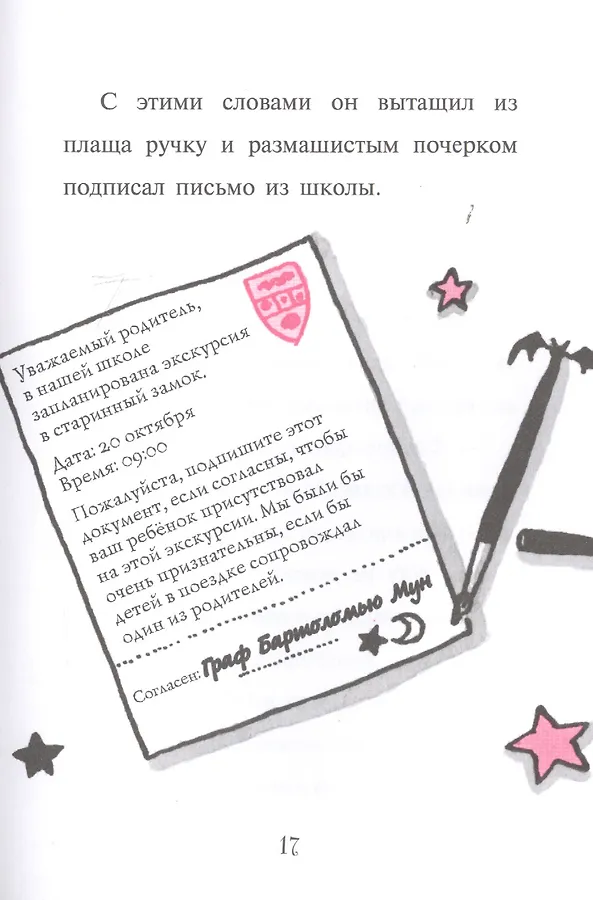 С этими словами он вытащил из плаща ручку и размашистым почерком подписал письмо из школы.

Уважаемый родитель,
в нашей школе
запланирована экскурсия
в старинный замок.

Дата: 20 октября
Время: 09:00

Пожалуйста, подпишите этот документ, если согласны, чтобы ваш ребёнок присутствовал на этой экскурсии. Мы были бы очень признательны, если бы детей в поездке сопровождал один из родителей.

Согласен: Граф Бартоломью Мун

17